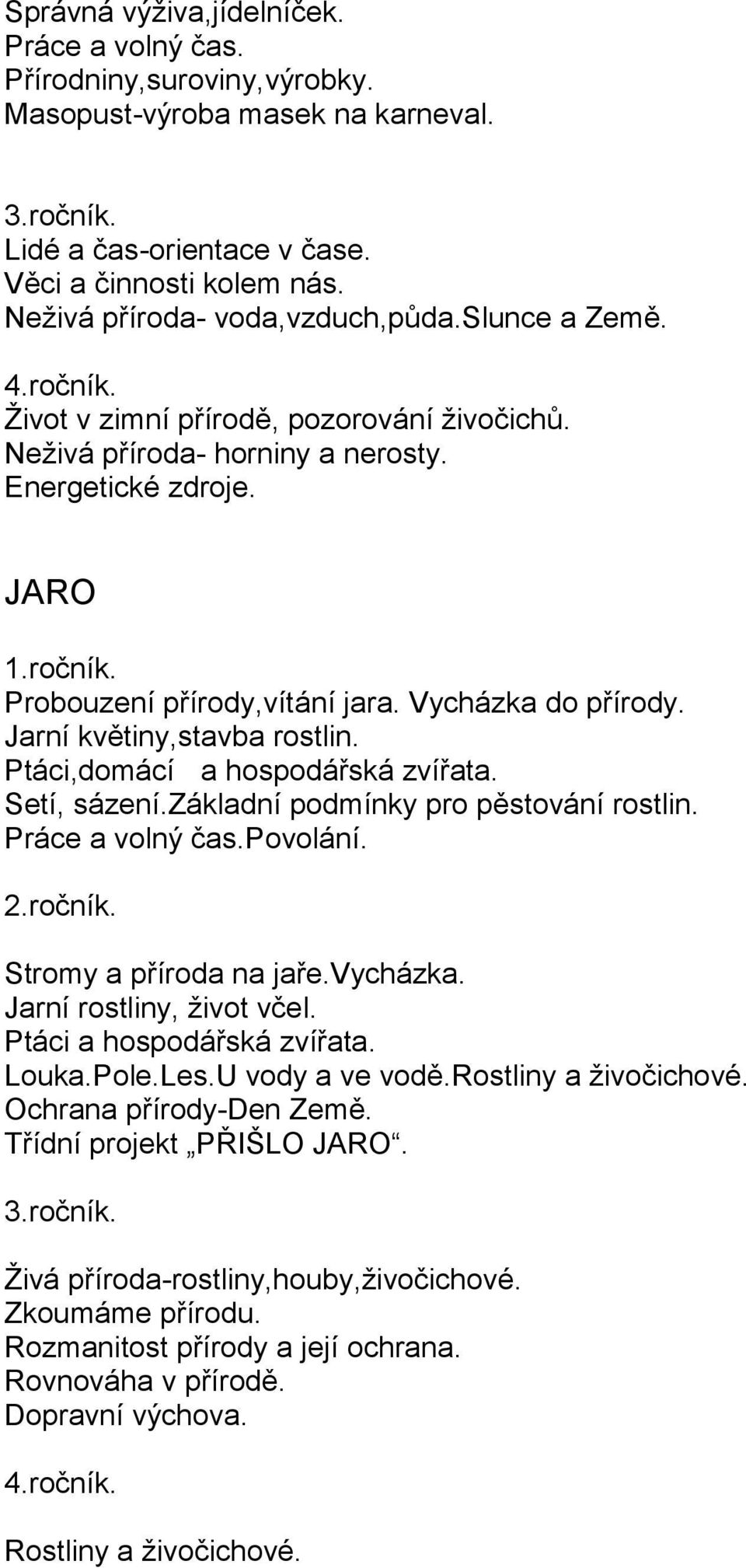 Správná výživa,jídelníček.
Práce a volný čas.
Přírodniny,suroviny,výrobky.
Masopust-výroba masek na karneval.

3.ročník.
Lidé a čas-orientace v čase.
Věci a činnosti kolem nás.
Neživá příroda- voda,vzduch,půda.slunce a Země.

4.ročník.
Život v zimní přírodě, pozorování živočichů.
Neživá příroda- horniny a nerosty.
Energetické zdroje.

JARO

1.ročník.
Probouzení přírody,vítání jara. Vycházka do přírody.
Jarní květiny,stavba rostlin.
Ptáci,domácí a hospodářská zvířata.
Setí, sázení.základní podmínky pro pěstování rostlin.
Práce a volný čas.povolání.

2.ročník.

Stromy a příroda na jaře.vycházka.
Jarní rostliny, život včel.
Ptáci a hospodářská zvířata.
Louka.Pole.Les.U vody a ve vodě.Rostliny a živočichové.
Ochrana přírody-Den Země.
Třídní projekt „PŘIŠLO JARO“.

3.ročník.

Živá příroda-rostliny,houby,živočichové.
Zkoumáme přírodu.
Rozmanitost přírody a její ochrana.
Rovnováha v přírodě.
Dopravní výchova.

4.ročník.

Rostliny a živočichové.